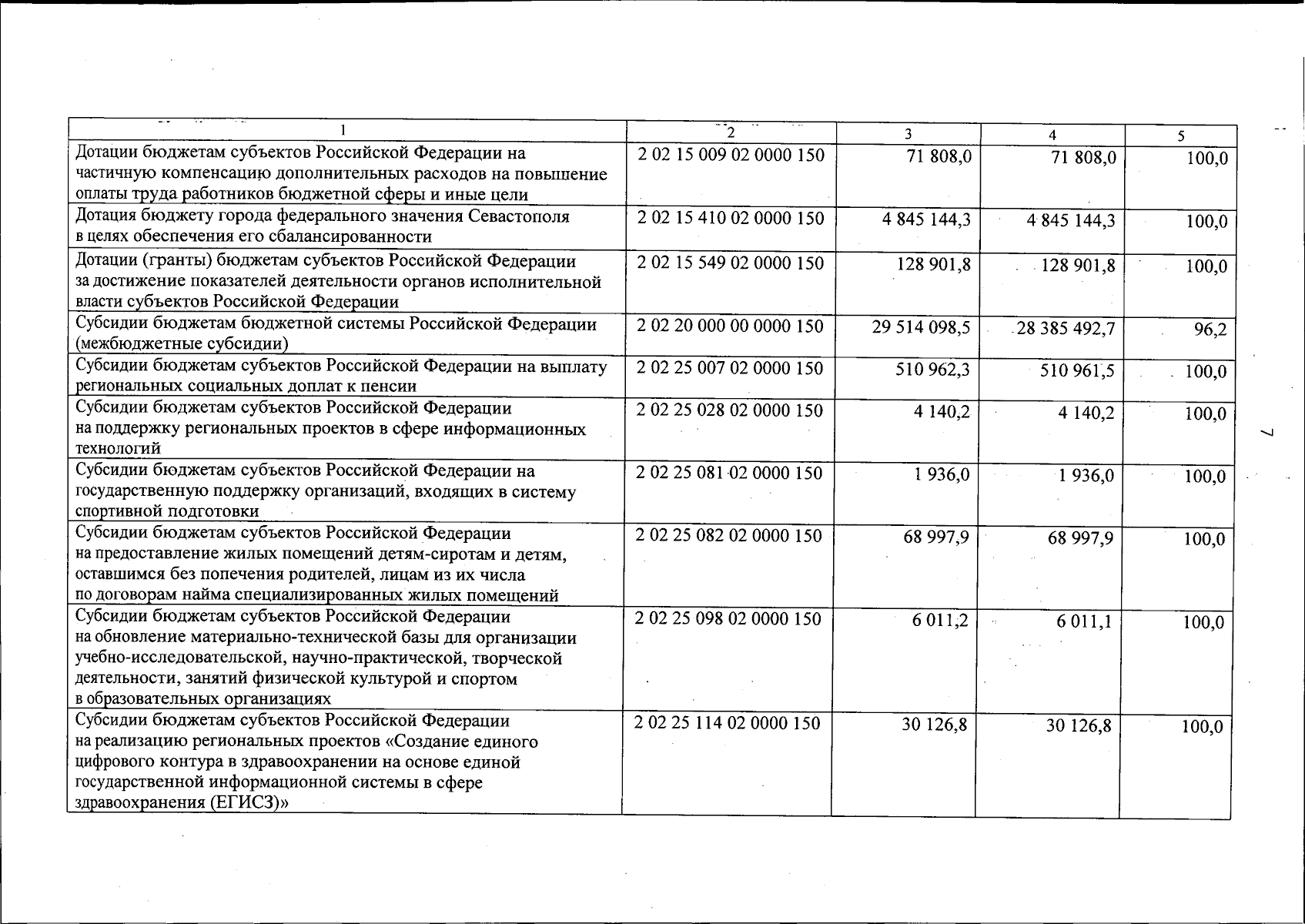 | 1 | 2 | 3 | 4 | 5 |
|---|---|---|---|---|
| Дотации бюджетам субъектов Российской Федерации на частичную компенсацию дополнительных расходов на повышение оплаты труда работников бюджетной сферы и иные цели | 2 02 15 009 02 0000 150 | 71 808,0 | 71 808,0 | 100,0 |
| Дотация бюджету города федерального значения Севастополя в целях обеспечения его сбалансированности | 2 02 15 410 02 0000 150 | 4 845 144,3 | 4 845 144,3 | 100,0 |
| Дотации (гранты) бюджетам субъектов Российской Федерации за достижение показателей деятельности органов исполнительной власти субъектов Российской Федерации | 2 02 15 549 02 0000 150 | 128 901,8 | 128 901,8 | 100,0 |
| Субсидии бюджетам бюджетной системы Российской Федерации (межбюджетные субсидии) | 2 02 20 000 00 0000 150 | 29 514 098,5 | 28 385 492,7 | 96,2 |
| Субсидии бюджетам субъектов Российской Федерации на выплату региональных социальных доплат к пенсии | 2 02 25 007 02 0000 150 | 510 962,3 | 510 961,5 | 100,0 |
| Субсидии бюджетам субъектов Российской Федерации на поддержку региональных проектов в сфере информационных технологий | 2 02 25 028 02 0000 150 | 4 140,2 | 4 140,2 | 100,0 |
| Субсидии бюджетам субъектов Российской Федерации на государственную поддержку организаций, входящих в систему спортивной подготовки | 2 02 25 081 02 0000 150 | 1 936,0 | 1 936,0 | 100,0 |
| Субсидии бюджетам субъектов Российской Федерации на предоставление жилых помещений детям-сиротам и детям, оставшимся без попечения родителей, лицам из их числа по договорам найма специализированных жилых помещений | 2 02 25 082 02 0000 150 | 68 997,9 | 68 997,9 | 100,0 |
| Субсидии бюджетам субъектов Российской Федерации на обновление материально-технической базы для организации учебно-исследовательской, научно-практической, творческой деятельности, занятий физической культурой и спортом в образовательных организациях | 2 02 25 098 02 0000 150 | 6 011,2 | 6 011,1 | 100,0 |
| Субсидии бюджетам субъектов Российской Федерации на реализацию региональных проектов «Создание единого цифрового контура в здравоохранении на основе единой государственной информационной системы в сфере здравоохранения (ЕГИСЗ)» | 2 02 25 114 02 0000 150 | 30 126,8 | 30 126,8 | 100,0 |

7